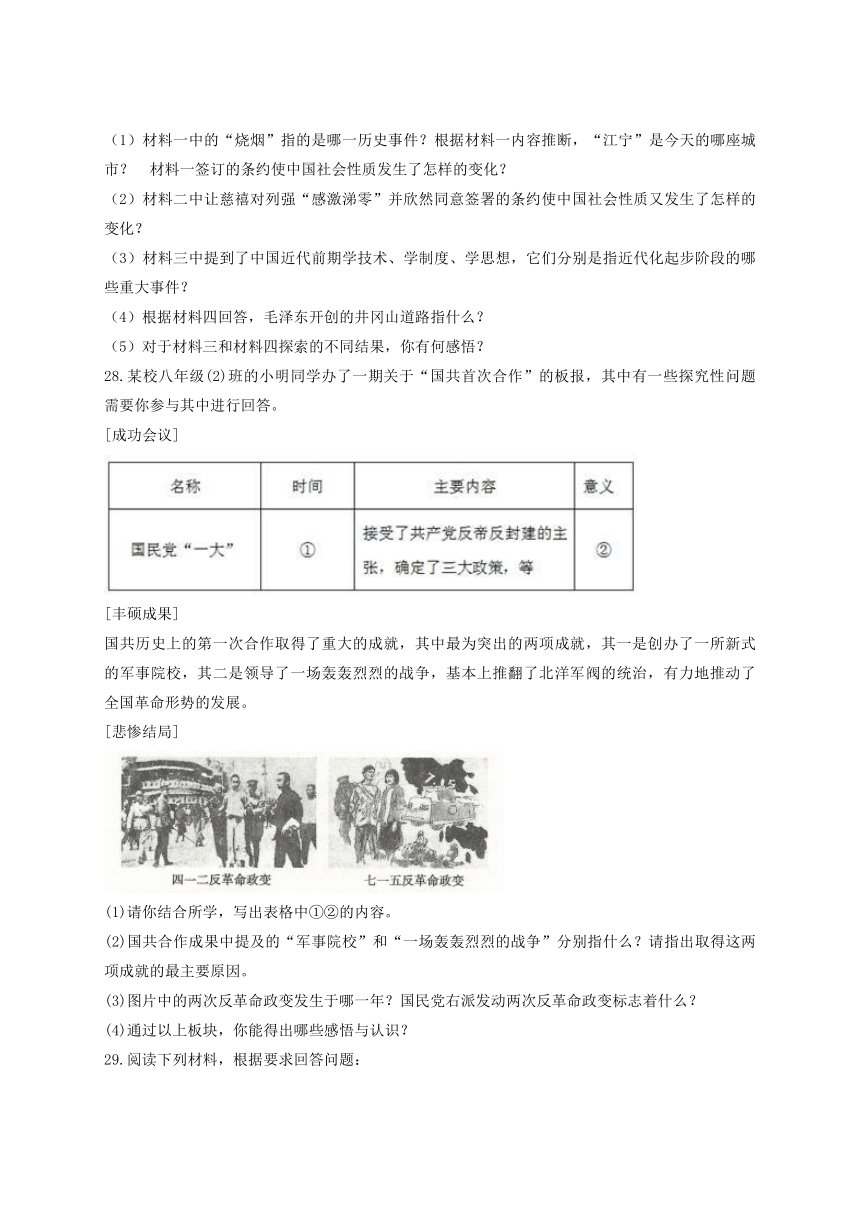 （1）材料一中的“烧烟”指的是哪一历史事件？根据材料一内容推断，“江宁”是今天的哪座城市？ 材料一签订的条约使中国社会性质发生了怎样的变化？
（2）材料二中让慈禧对列强“感激涕零”并欣然同意签署的条约使中国社会性质又发生了怎样的变化？
（3）材料三中提到了中国近代前期学技术、学制度、学思想，它们分别是指近代化起步阶段的哪些重大事件？
（4）根据材料四回答，毛泽东开创的井冈山道路指什么？
（5）对于材料三和材料四探索的不同结果，你有何感悟？
28.某校八年级(2)班的小明同学办了一期关于“国共首次合作”的板报，其中有一些探究性问题需要你参与其中进行回答。
[成功会议]

| 名称 | 时间 | 主要内容 | 意义 |
|---|---|---|---|
| 国民党“一大” | ① | 接受了共产党反帝反封建的主张，确定了三大政策，等 | ② |

[丰硕成果]
国共历史上的第一次合作取得了重大的成就，其中最为突出的两项成就，其一是创办了一所新式的军事院校，其二是领导了一场轰轰烈烈的战争，基本上推翻了北洋军阀的统治，有力地推动了全国革命形势的发展。
[悲惨结局]
四一二反革命政变
七一五反革命政变
(1)请你结合所学，写出表格中①②的内容。
(2)国共合作成果中提及的“军事院校”和“一场轰轰烈烈的战争”分别指什么？请指出取得这两项成就的最主要原因。
(3)图片中的两次反革命政变发生于哪一年？国民党右派发动两次反革命政变标志着什么？
(4)通过以上板块，你能得出哪些感悟与认识？
29.阅读下列材料，根据要求回答问题：